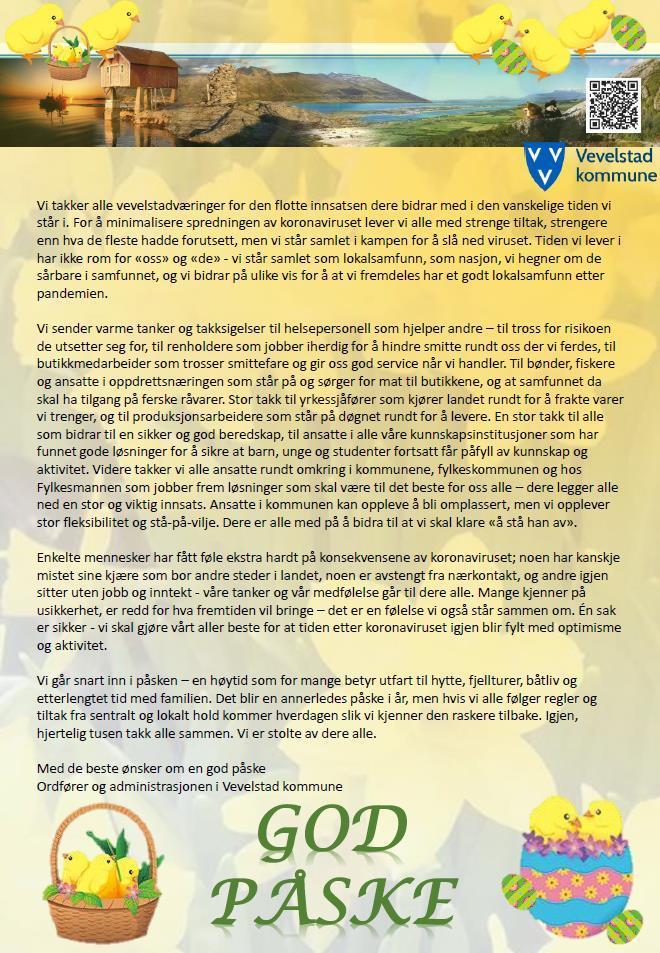 Vevelstad kommune

Vi takker alle vevelstadværinger for den flotte innsatsen dere bidrar med i den vanskelige tiden vi står i. For å minimalisere spredningen av koronaviruset lever vi alle med strenge tiltak, strengere enn hva de fleste hadde forutsett, men vi står samlet i kampen for å slå ned viruset. Tiden vi lever i har ikke rom for «oss» og «de» - vi står samlet som lokalsamfunn, som nasjon, vi hegner om de sårbare i samfunnet, og vi bidrar på ulike vis for å at vi fremdeles har et godt lokalsamfunn etter pandemien.

Vi sender varme tanker og takksigelser til helsepersonell som hjelper andre – til tross for risikoen de utsetter seg for, til renholdere som jobber iherdig for å hindre smitte rundt oss der vi ferdes, til butikkmedarbeider som trosser smittefare og gir oss god service når vi handler. Til bønder, fiskere og ansatte i oppdrettsnæringen som står på og sørger for mat til butikkene, og at samfunnet da skal ha tilgang på ferske råvarer. Stor takk til yrkessjåfører som kjører landet rundt for å frakte varer vi trenger, og til produksjonsarbeidere som står på døgnet rundt for å levere. En stor takk til alle som bidrar til en sikker og god beredskap, til ansatte i alle våre kunnskapsinstitusjoner som har funnet gode løsninger for å sikre at barn, unge og studenter fortsatt får påfyll av kunnskap og aktivitet. Videre takker vi alle ansatte rundt omkring i kommunene, fylkeskommunen og hos Fylkesmannen som jobber frem løsninger som skal være til det beste for oss alle – dere legger alle ned en stor og viktig innsats. Ansatte i kommunen kan oppleve å bli omplassert, men vi opplever stor fleksibilitet og stå-på-vilje. Dere er alle med på å bidra til at vi skal klare «å stå han av».

Enkelte mennesker har fått føle ekstra hardt på konsekvensene av koronaviruset; noen har kanskje mistet sine kjære som bor andre steder i landet, noen er avstengt fra nærkontakt, og andre igjen sitter uten jobb og inntekt - våre tanker og vår medfølelse går til dere alle. Mange kjenner på usikkerhet, er redd for hva fremtiden vil bringe – det er en følelse vi også står sammen om. Én sak er sikker - vi skal gjøre vårt aller beste for at tiden etter koronaviruset igjen blir fylt med optimisme og aktivitet.

Vi går snart inn i påsken – en høytid som for mange betyr utfart til hytte, fjellturer, båtliv og etterlengtet tid med familien. Det blir en annerledes påske i år, men hvis vi alle følger regler og tiltak fra sentralt og lokalt hold kommer hverdagen slik vi kjenner den raskere tilbake. Igjen, hjertelig tusen takk alle sammen. Vi er stolte av dere alle.

Med de beste ønsker om en god påske
Ordfører og administrasjonen i Vevelstad kommune

GOD PÅSKE